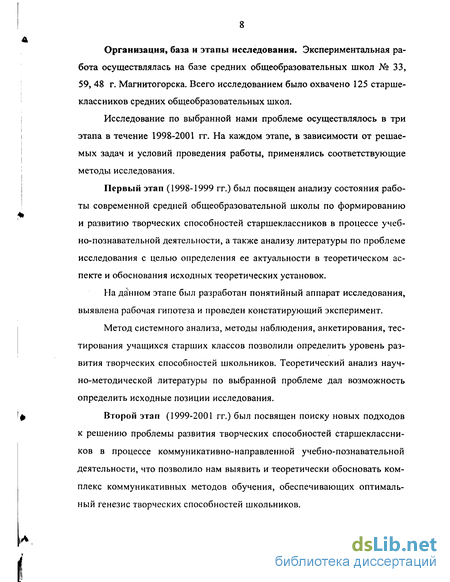 8

**Организация, база и этапы исследования.** Экспериментальная работа осуществлялась на базе средних общеобразовательных школ № 33, 59, 48 г. Магнитогорска. Всего исследованием было охвачено 125 старшеклассников средних общеобразовательных школ.

Исследование по выбранной нами проблеме осуществлялось в три этапа в течение 1998-2001 гг. На каждом этапе, в зависимости от решаемых задач и условий проведения работы, применялись соответствующие методы исследования.

**Первый этап** (1998-1999 гг.) был посвящен анализу состояния работы современной средней общеобразовательной школы по формированию и развитию творческих способностей старшеклассников в процессе учебно-познавательной деятельности, а также анализу литературы по проблеме исследования с целью определения ее актуальности в теоретическом аспекте и обоснования исходных теоретических установок.

На данном этапе был разработан понятийный аппарат исследования, выявлена рабочая гипотеза и проведен констатирующий эксперимент.

Метод системного анализа, методы наблюдения, анкетирования, тестирования учащихся старших классов позволили определить уровень развития творческих способностей школьников. Теоретический анализ научно-методической литературы по выбранной проблеме дал возможность определить исходные позиции исследования.

**Второй этап** (1999-2001 гг.) был посвящен поиску новых подходов к решению проблемы развития творческих способностей старшеклассников в процессе коммуникативно-направленной учебно-познавательной деятельности, что позволило нам выявить и теоретически обосновать комплекс коммуникативных методов обучения, обеспечивающих оптимальный генезис творческих способностей школьников.

dsLib.net
библиотека диссертаций